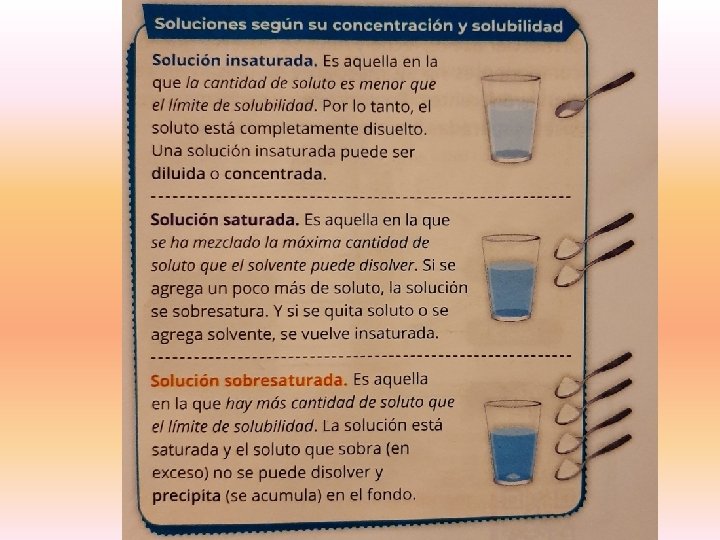 Soluciones según su concentración y solubilidad

Solución insaturada. Es aquella en la que la cantidad de soluto es menor que el límite de solubilidad. Por lo tanto, el soluto está completamente disuelto. Una solución insaturada puede ser diluida o concentrada.

Solución saturada. Es aquella en la que se ha mezclado la máxima cantidad de soluto que el solvente puede disolver. Si se agrega un poco más de soluto, la solución se sobresatura. Y si se quita soluto o se agrega solvente, se vuelve insaturada.

Solución sobresaturada. Es aquella en la que hay más cantidad de soluto que el límite de solubilidad. La solución está saturada y el soluto que sobra (en exceso) no se puede disolver y precipita (se acumula) en el fondo.